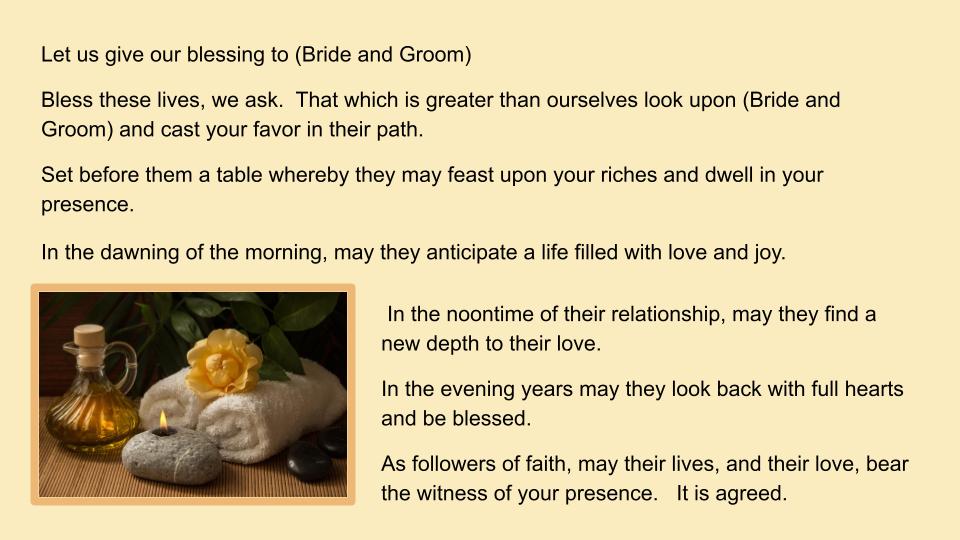 Let us give our blessing to (Bride and Groom)

Bless these lives, we ask. That which is greater than ourselves look upon (Bride and Groom) and cast your favor in their path.

Set before them a table whereby they may feast upon your riches and dwell in your presence.

In the dawning of the morning, may they anticipate a life filled with love and joy.

In the noontime of their relationship, may they find a new depth to their love.

In the evening years may they look back with full hearts and be blessed.

As followers of faith, may their lives, and their love, bear the witness of your presence. It is agreed.